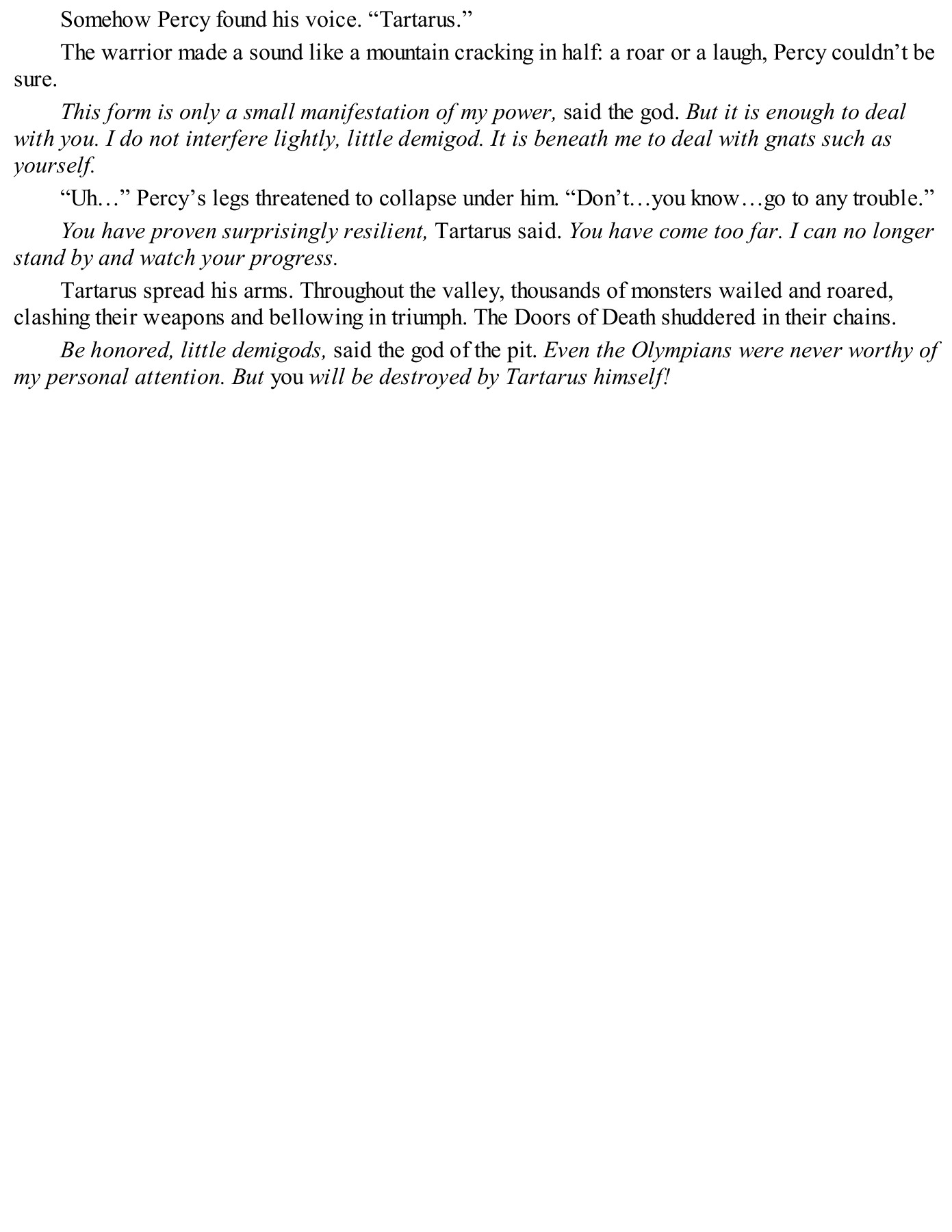 Somehow Percy found his voice. “Tartarus.”

The warrior made a sound like a mountain cracking in half: a roar or a laugh, Percy couldn’t be sure.

This form is only a small manifestation of my power, said the god. But it is enough to deal with you. I do not interfere lightly, little demigod. It is beneath me to deal with gnats such as yourself.

“Uh…” Percy’s legs threatened to collapse under him. “Don’t…you know…go to any trouble.”

You have proven surprisingly resilient, Tartarus said. You have come too far. I can no longer stand by and watch your progress.

Tartarus spread his arms. Throughout the valley, thousands of monsters wailed and roared, clashing their weapons and bellowing in triumph. The Doors of Death shuddered in their chains.

Be honored, little demigods, said the god of the pit. Even the Olympians were never worthy of my personal attention. But you will be destroyed by Tartarus himself!